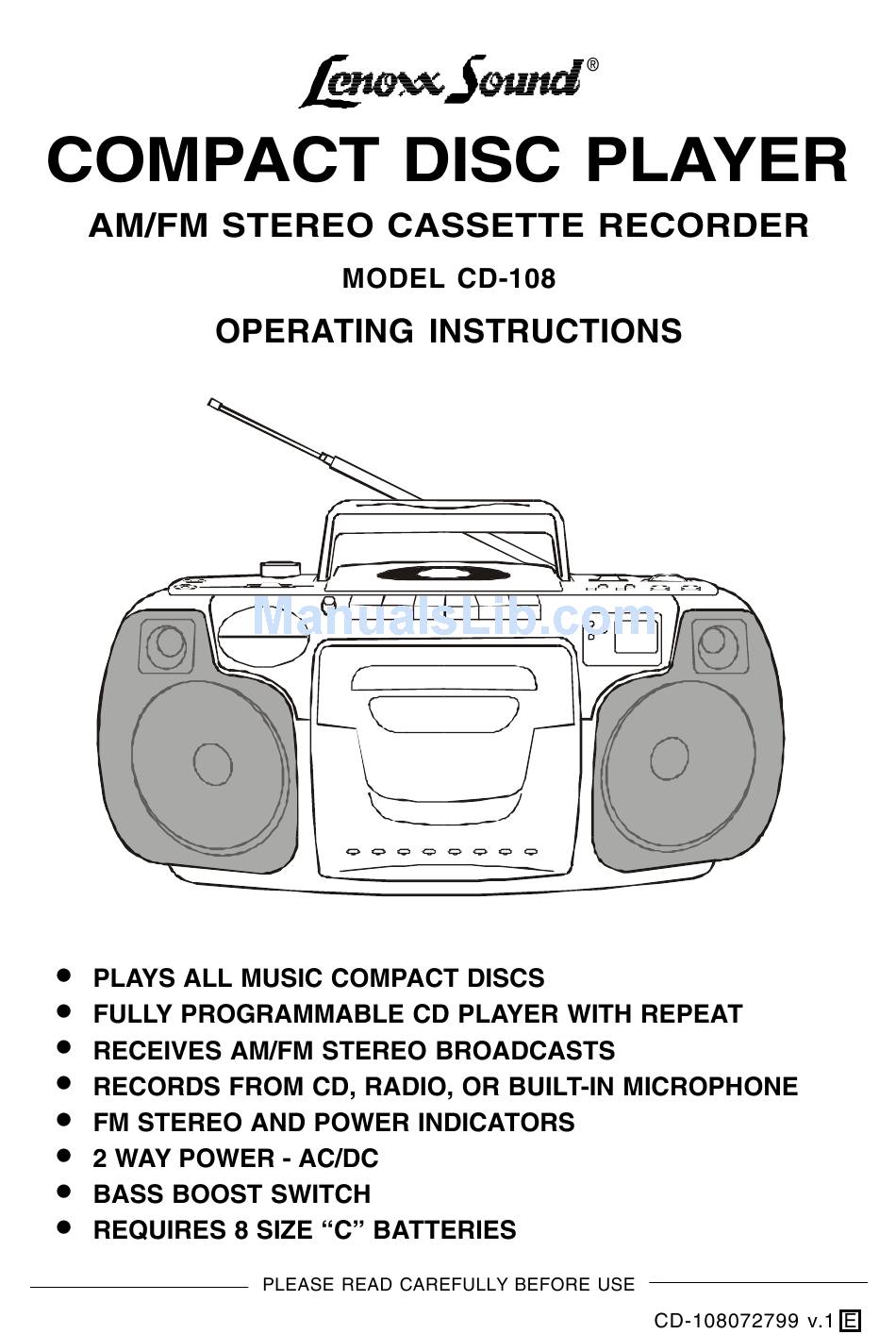 Lenoxx Sound®

COMPACT DISC PLAYER

AM/FM STEREO CASSETTE RECORDER

MODEL CD-108

OPERATING INSTRUCTIONS

ManualsLib.com

• PLAYS ALL MUSIC COMPACT DISCS
• FULLY PROGRAMMABLE CD PLAYER WITH REPEAT
• RECEIVES AM/FM STEREO BROADCASTS
• RECORDS FROM CD, RADIO, OR BUILT-IN MICROPHONE
• FM STEREO AND POWER INDICATORS
• 2 WAY POWER - AC/DC
• BASS BOOST SWITCH
• REQUIRES 8 SIZE “C” BATTERIES

PLEASE READ CAREFULLY BEFORE USE

CD-108072799 v.1 E